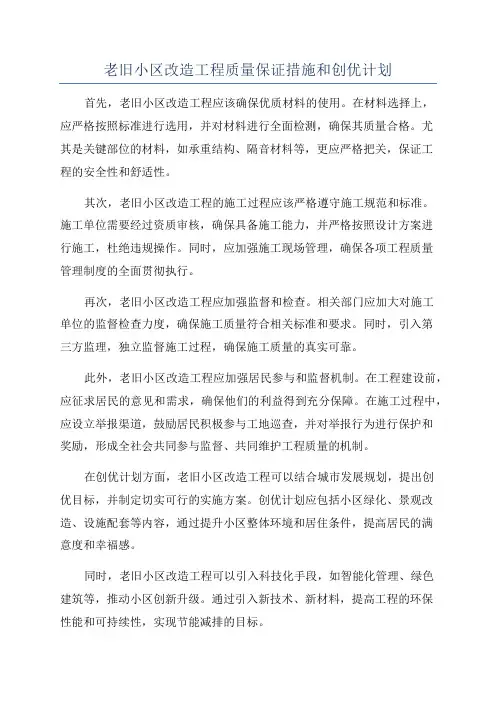 老旧小区改造工程质量保证措施和创优计划

首先，老旧小区改造工程应该确保优质材料的使用。在材料选择上，应严格按照标准进行选用，并对材料进行全面检测，确保其质量合格。尤其是关键部位的材料，如承重结构、隔音材料等，更应严格把关，保证工程的安全性和舒适性。

其次，老旧小区改造工程的施工过程应该严格遵守施工规范和标准。施工单位需要经过资质审核，确保具备施工能力，并严格按照设计方案进行施工，杜绝违规操作。同时，应加强施工现场管理，确保各项工程质量管理制度的全面贯彻执行。

再次，老旧小区改造工程应加强监督和检查。相关部门应加大对施工单位的监督检查力度，确保施工质量符合相关标准和要求。同时，引入第三方监理，独立监督施工过程，确保施工质量的真实可靠。

此外，老旧小区改造工程应加强居民参与和监督机制。在工程建设前，应征求居民的意见和需求，确保他们的利益得到充分保障。在施工过程中，应设立举报渠道，鼓励居民积极参与工地巡查，并对举报行为进行保护和奖励，形成全社会共同参与监督、共同维护工程质量的机制。

在创优计划方面，老旧小区改造工程可以结合城市发展规划，提出创优目标，并制定切实可行的实施方案。创优计划应包括小区绿化、景观改造、设施配套等内容，通过提升小区整体环境和居住条件，提高居民的满意度和幸福感。

同时，老旧小区改造工程可以引入科技化手段，如智能化管理、绿色建筑等，推动小区创新升级。通过引入新技术、新材料，提高工程的环保性能和可持续性，实现节能减排的目标。